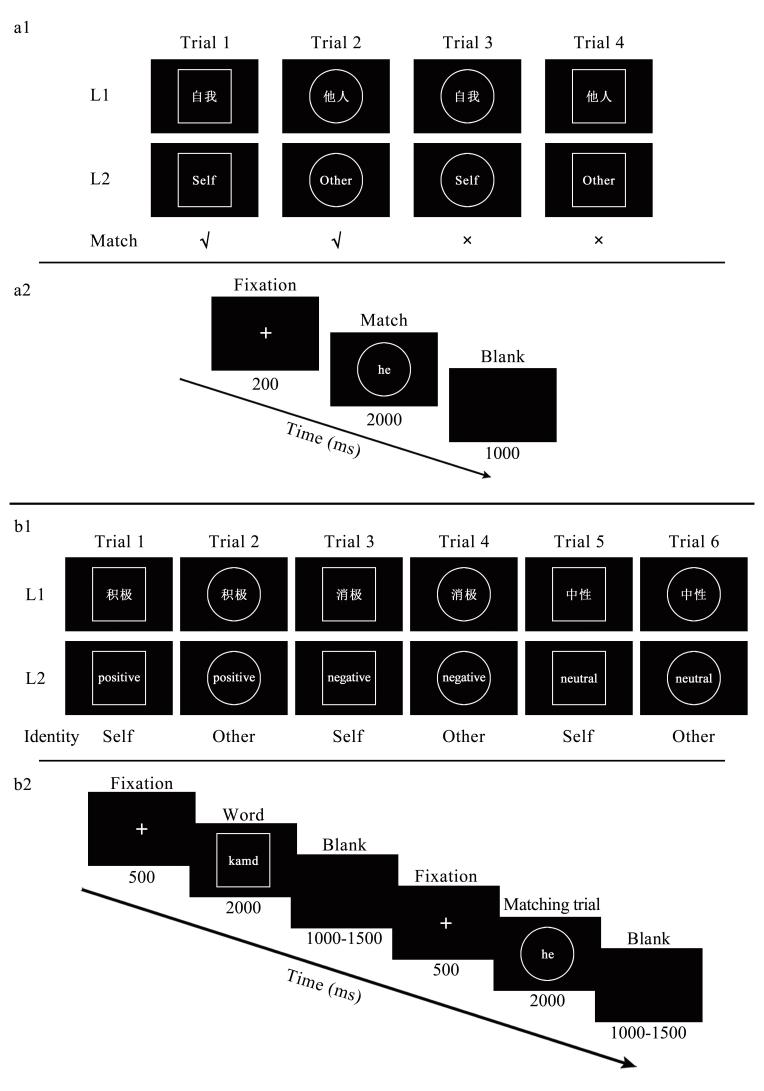 a1

| | Trial 1 | Trial 2 | Trial 3 | Trial 4 |
|---|---|---|---|---|
| L1 | 自我 | 他人 | 自我 | 他人 |
| L2 | Self | Other | Self | Other |
| Match | √ | √ | × | × |

a2

Fixation
+
200
Match
he
2000
Blank
1000
Time (ms)

b1

| | Trial 1 | Trial 2 | Trial 3 | Trial 4 | Trial 5 | Trial 6 |
|---|---|---|---|---|---|---|
| L1 | 积极 | 积极 | 消极 | 消极 | 中性 | 中性 |
| L2 | positive | positive | negative | negative | neutral | neutral |
| Identity | Self | Other | Self | Other | Self | Other |

b2

Fixation
+
500
Word
kamd
2000
Blank
1000-1500
Fixation
+
500
Matching trial
he
2000
Blank
1000-1500
Time (ms)